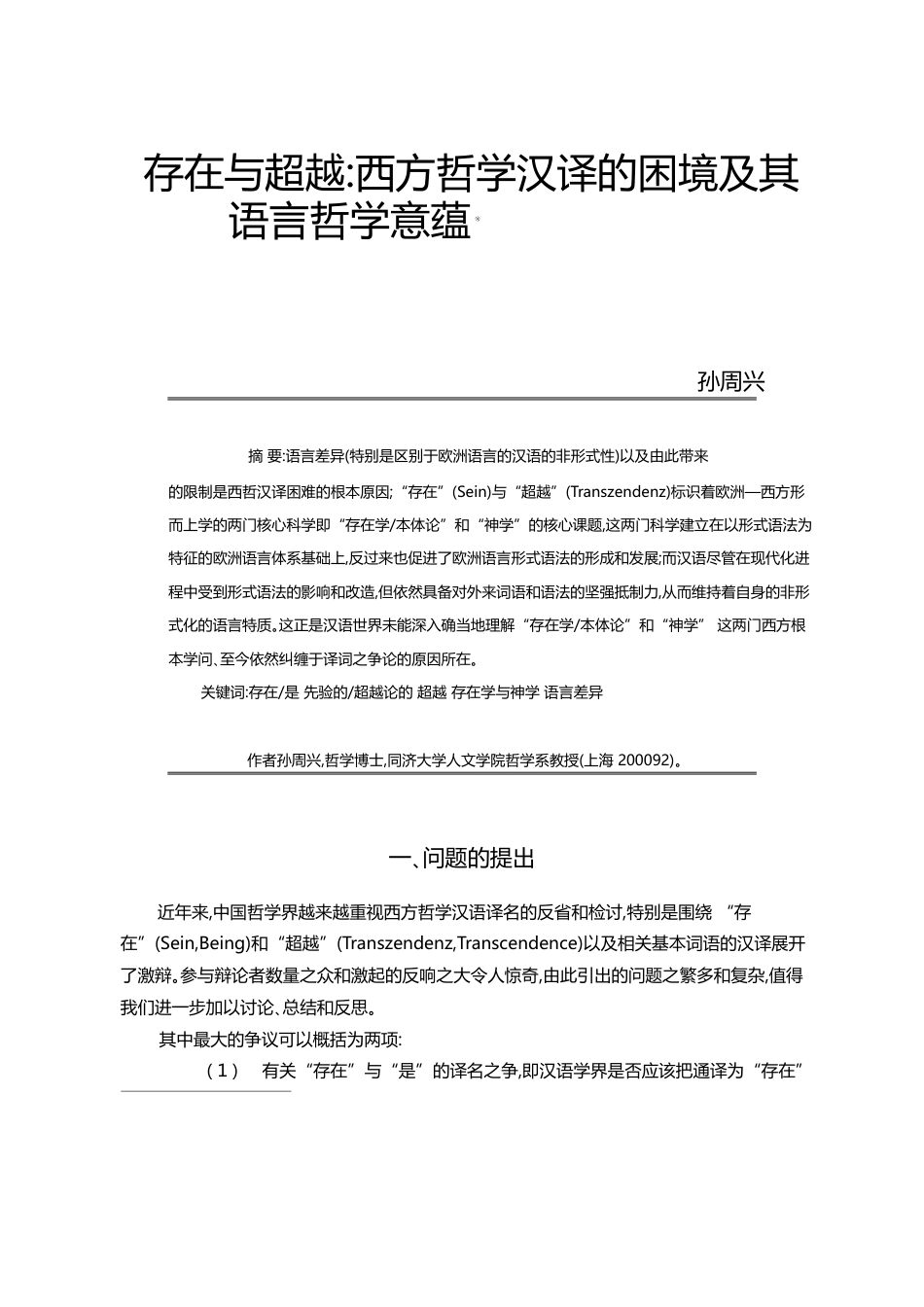 存在与超越:西方哲学汉译的困境及其语言哲学意蕴*

孙周兴

摘 要:语言差异(特别是区别于欧洲语言的汉语的非形式性)以及由此带来的限制是西哲汉译困难的根本原因;“存在”(Sein)与“超越”(Transzendenz)标识着欧洲—西方形而上学的两门核心科学即“存在学/本体论”和“神学”的核心课题,这两门科学建立在以形式语法为特征的欧洲语言体系基础上,反过来也促进了欧洲语言形式语法的形成和发展;而汉语尽管在现代化进程中受到形式语法的影响和改造,但依然具备对外来词语和语法的坚强抵制力,从而维持着自身的非形式化的语言特质。这正是汉语世界未能深入确当地理解“存在学/本体论”和“神学” 这两门西方根本学问、至今依然纠缠于译词之争论的原因所在。

关键词:存在/是 先验的/超越论的 超越 存在学与神学 语言差异

作者孙周兴,哲学博士,同济大学人文学院哲学系教授(上海 200092)。

一、问题的提出

近年来,中国哲学界越来越重视西方哲学汉语译名的反省和检讨,特别是围绕 “存在”(Sein,Being)和“超越”(Transzendenz,Transcendence)以及相关基本词语的汉译展开了激辩。参与辩论者数量之众和激起的反响之大令人惊奇,由此引出的问题之繁多和复杂,值得我们进一步加以讨论、总结和反思。

其中最大的争议可以概括为两项:

(1) 有关“存在”与“是”的译名之争,即汉语学界是否应该把通译为“存在”